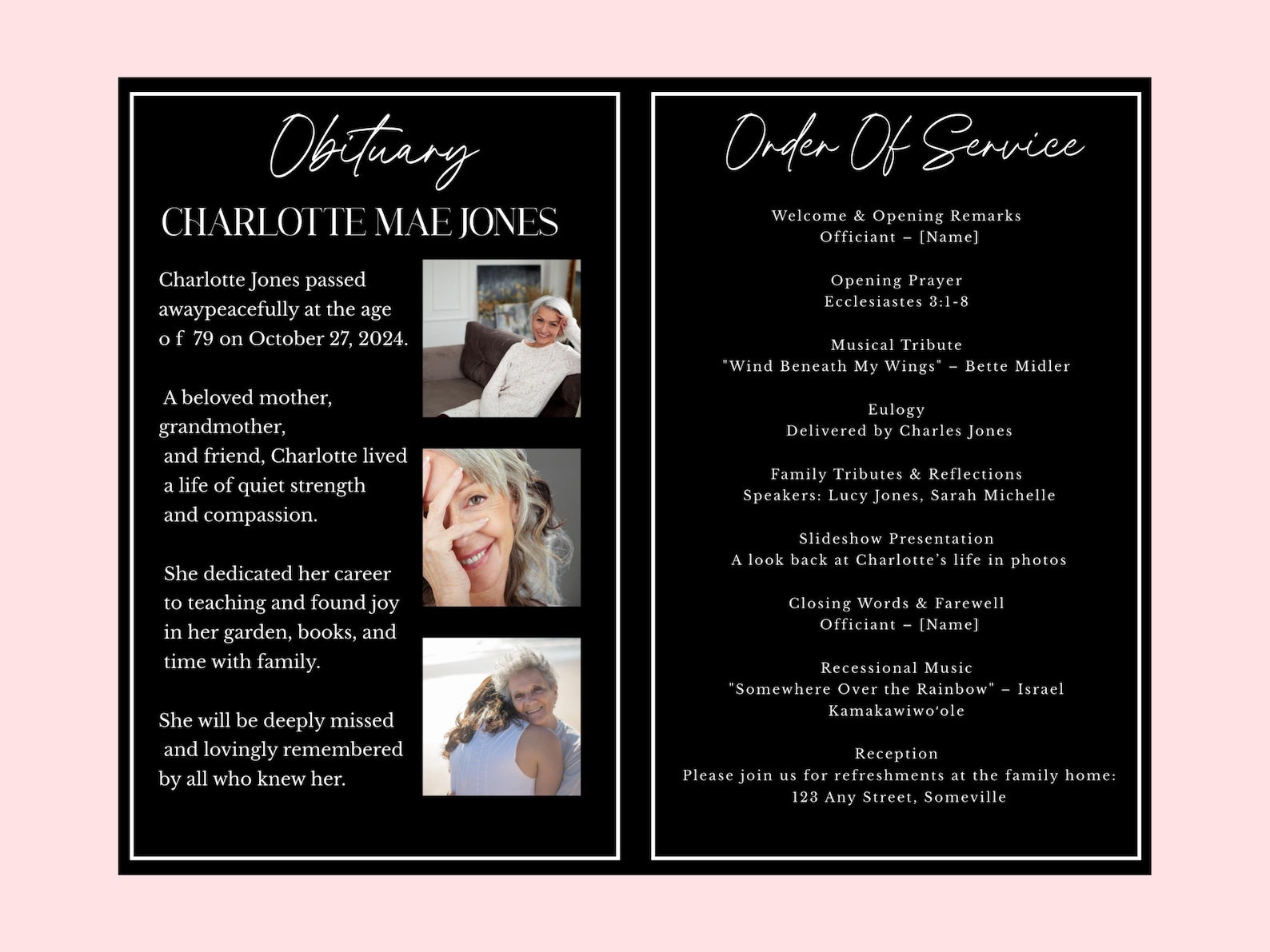 Obituary

CHARLOTTE MAE JONES

Charlotte Jones passed awaypeacefully at the age o f 79 on October 27, 2024.

A beloved mother, grandmother, and friend, Charlotte lived a life of quiet strength and compassion.

She dedicated her career to teaching and found joy in her garden, books, and time with family.

She will be deeply missed and lovingly remembered by all who knew her.

Order Of Service

Welcome & Opening Remarks
Officiant – [Name]

Opening Prayer
Ecclesiastes 3:1-8

Musical Tribute
"Wind Beneath My Wings" – Bette Midler

Eulogy
Delivered by Charles Jones

Family Tributes & Reflections
Speakers: Lucy Jones, Sarah Michelle

Slideshow Presentation
A look back at Charlotte's life in photos

Closing Words & Farewell
Officiant – [Name]

Recessional Music
"Somewhere Over the Rainbow" – Israel Kamakawiwoʻole

Reception
Please join us for refreshments at the family home:
123 Any Street, Someville